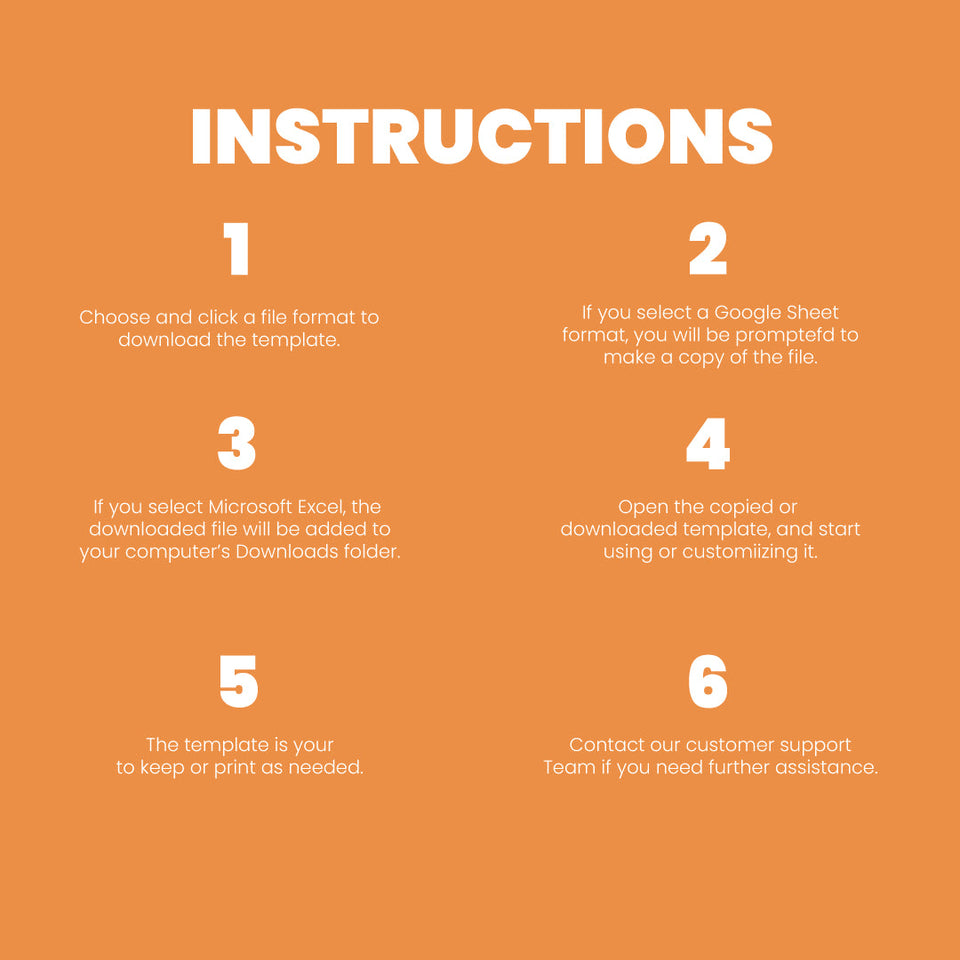 INSTRUCTIONS

1

Choose and click a file format to download the template.

2

If you select a Google Sheet format, you will be promptefd to make a copy of the file.

3

If you select Microsoft Excel, the downloaded file will be added to your computer's Downloads folder.

4

Open the copied or downloaded template, and start using or customiizing it.

5

The template is your to keep or print as needed.

6

Contact our customer support Team if you need further assistance.